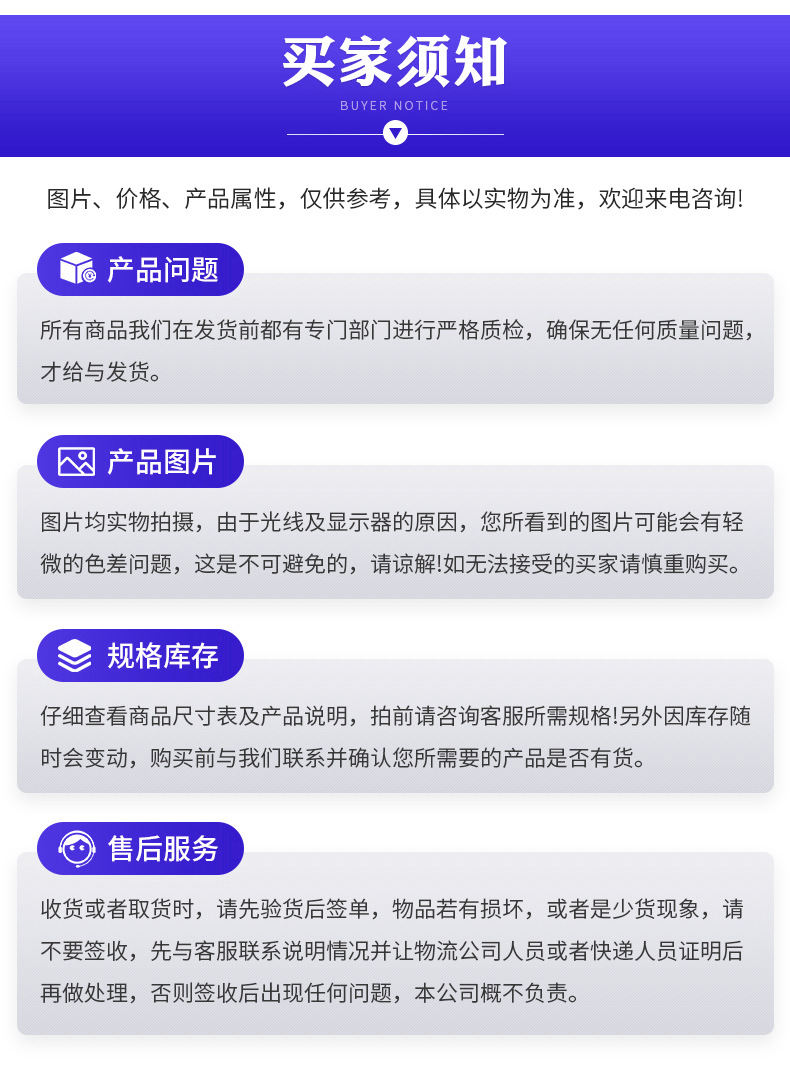 买家须知

BUYER NOTICE

图片、价格、产品属性，仅供参考，具体以实物为准，欢迎来电咨询!

产品问题

所有商品我们在发货前都有专门部门进行严格质检，确保无任何质量问题，才给与发货。

产品图片

图片均实物拍摄，由于光线及显示器的原因，您所看到的图片可能会有轻微的色差问题，这是不可避免的，请谅解!如无法接受的买家请慎重购买。

规格库存

仔细查看商品尺寸表及产品说明，拍前请咨询客服所需规格!另外因库存随时会变动，购买前与我们联系并确认您所需要的产品是否有货。

售后服务

收货或者取货时，请先验货后签单，物品若有损坏，或者是少货现象，请不要签收，先与客服联系说明情况并让物流公司人员或者快递人员证明后再做处理，否则签收后出现任何问题，本公司概不负责。